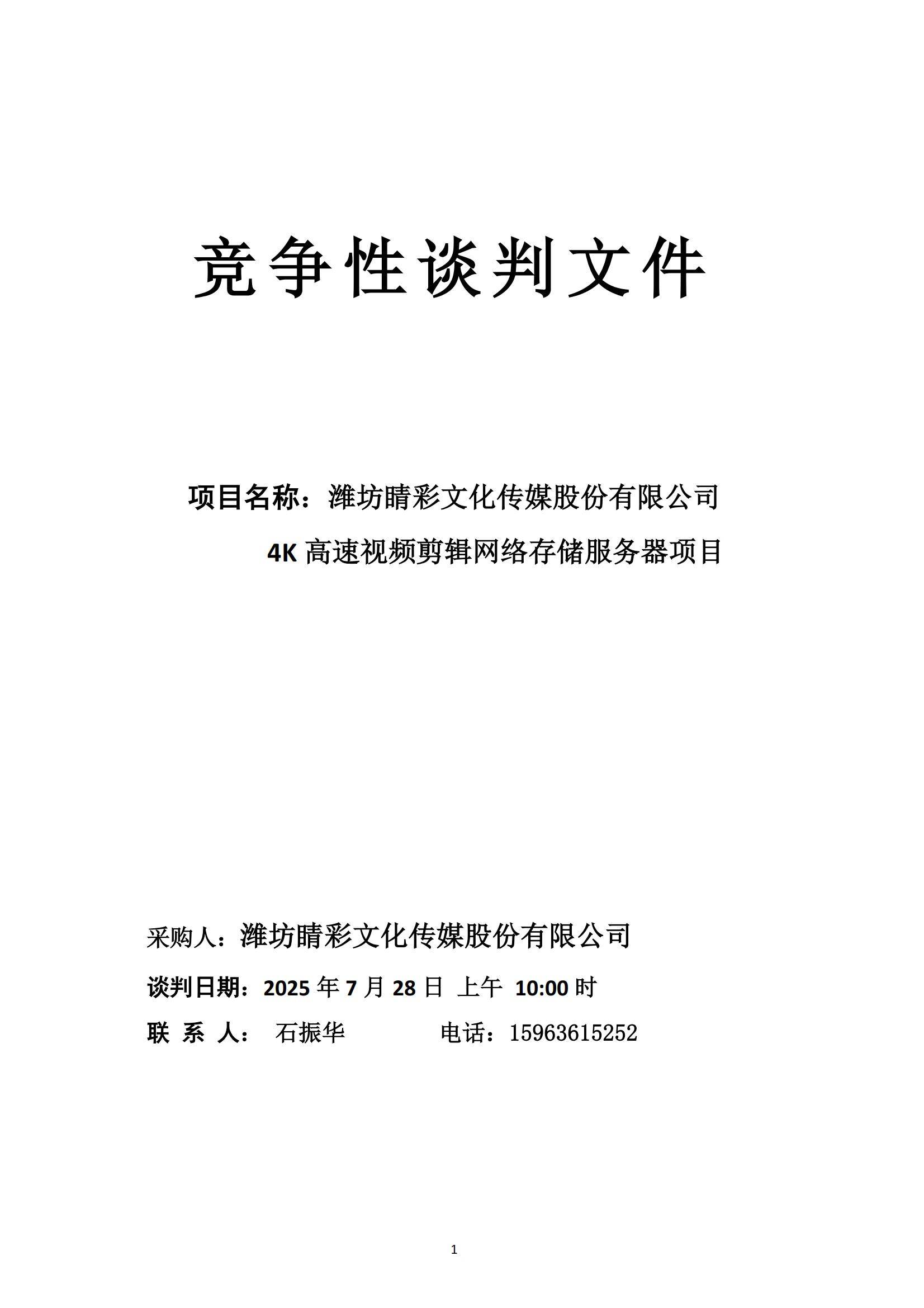 竞争性谈判文件

项目名称：潍坊睛彩文化传媒股份有限公司 4K 高速视频剪辑网络存储服务器项目

采购人：潍坊睛彩文化传媒股份有限公司

谈判日期：2025 年 7 月 28 日 上午 10:00 时

联 系 人： 石振华 电话：15963615252

1